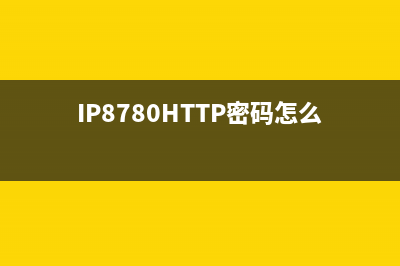 IP8780HTTP密码怎么